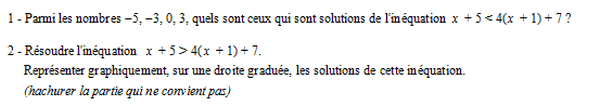 1 - Parmi les nombres $-5$, $-3$, $0$, $3$, quels sont ceux qui sont solutions de l'inéquation $x + 5 < 4(x + 1) + 7$ ?

2 - Résoudre l'inéquation $x + 5 > 4(x + 1) + 7$.
Représenter graphiquement, sur une droite graduée, les solutions de cette inéquation.
(hachurer la partie qui ne convient pas)